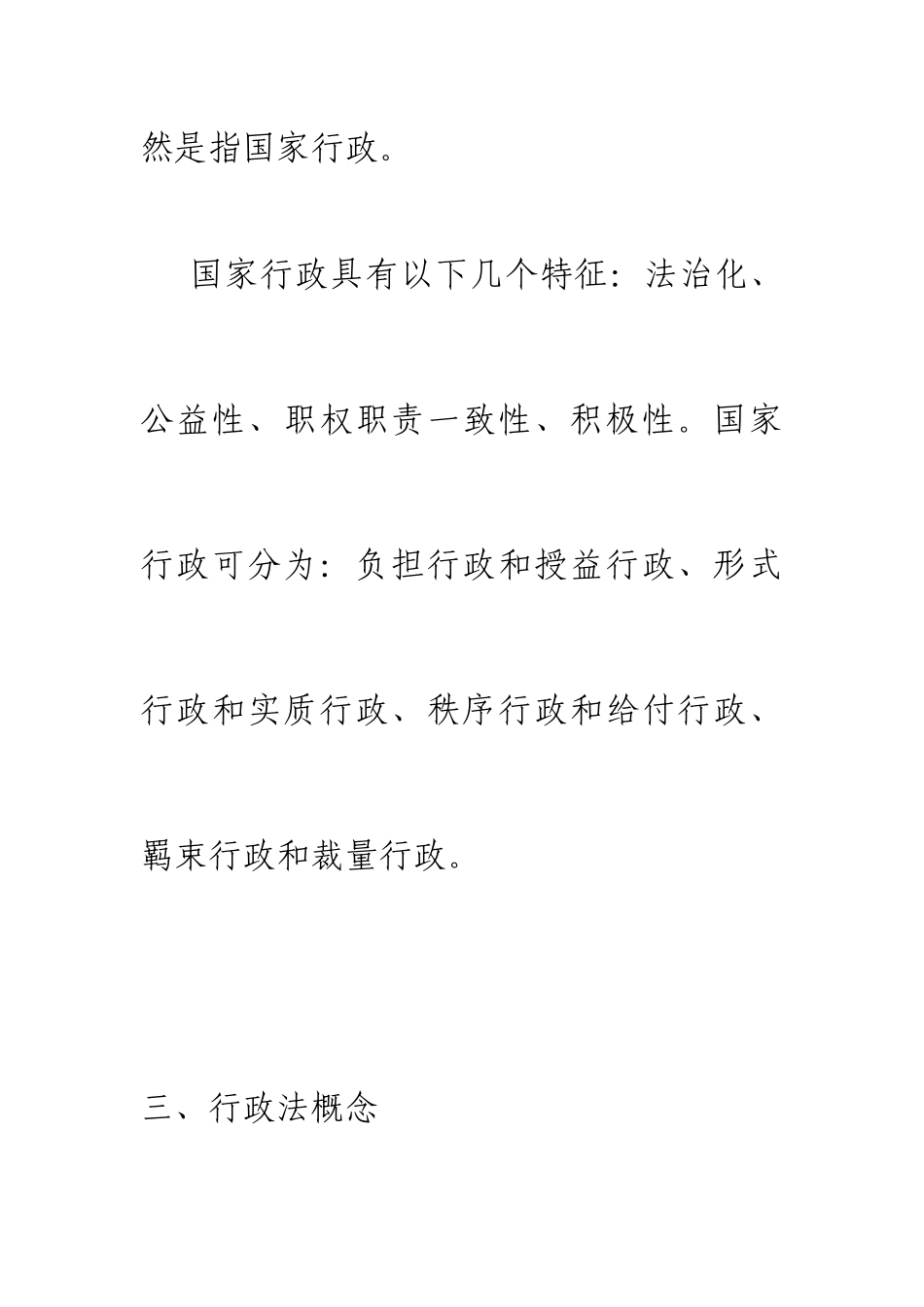 然是指国家行政。

国家行政具有以下几个特征：法治化、公益性、职权职责一致性、积极性。国家行政可分为：负担行政和授益行政、形式行政和实质行政、秩序行政和给付行政、羁束行政和裁量行政。

三、行政法概念